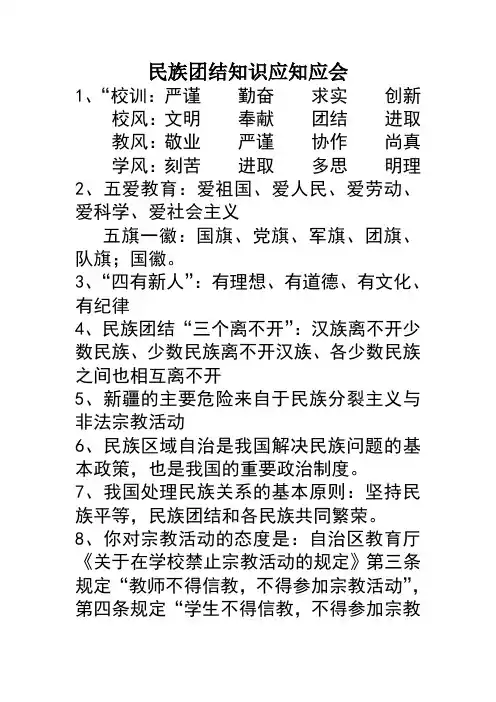 民族团结知识应知应会

1、“校训：严谨　勤奋　求实　创新
校风：文明　奉献　团结　进取
教风：敬业　严谨　协作　尚真
学风：刻苦　进取　多思　明理

2、五爱教育：爱祖国、爱人民、爱劳动、爱科学、爱社会主义

五旗一徽：国旗、党旗、军旗、团旗、队旗；国徽。

3、“四有新人”：有理想、有道德、有文化、有纪律

4、民族团结“三个离不开”：汉族离不开少数民族、少数民族离不开汉族、各少数民族之间也相互离不开

5、新疆的主要危险来自于民族分裂主义与非法宗教活动

6、民族区域自治是我国解决民族问题的基本政策，也是我国的重要政治制度。

7、我国处理民族关系的基本原则：坚持民族平等，民族团结和各民族共同繁荣。

8、你对宗教活动的态度是：自治区教育厅《关于在学校禁止宗教活动的规定》第三条规定“教师不得信教，不得参加宗教活动”，第四条规定“学生不得信教，不得参加宗教